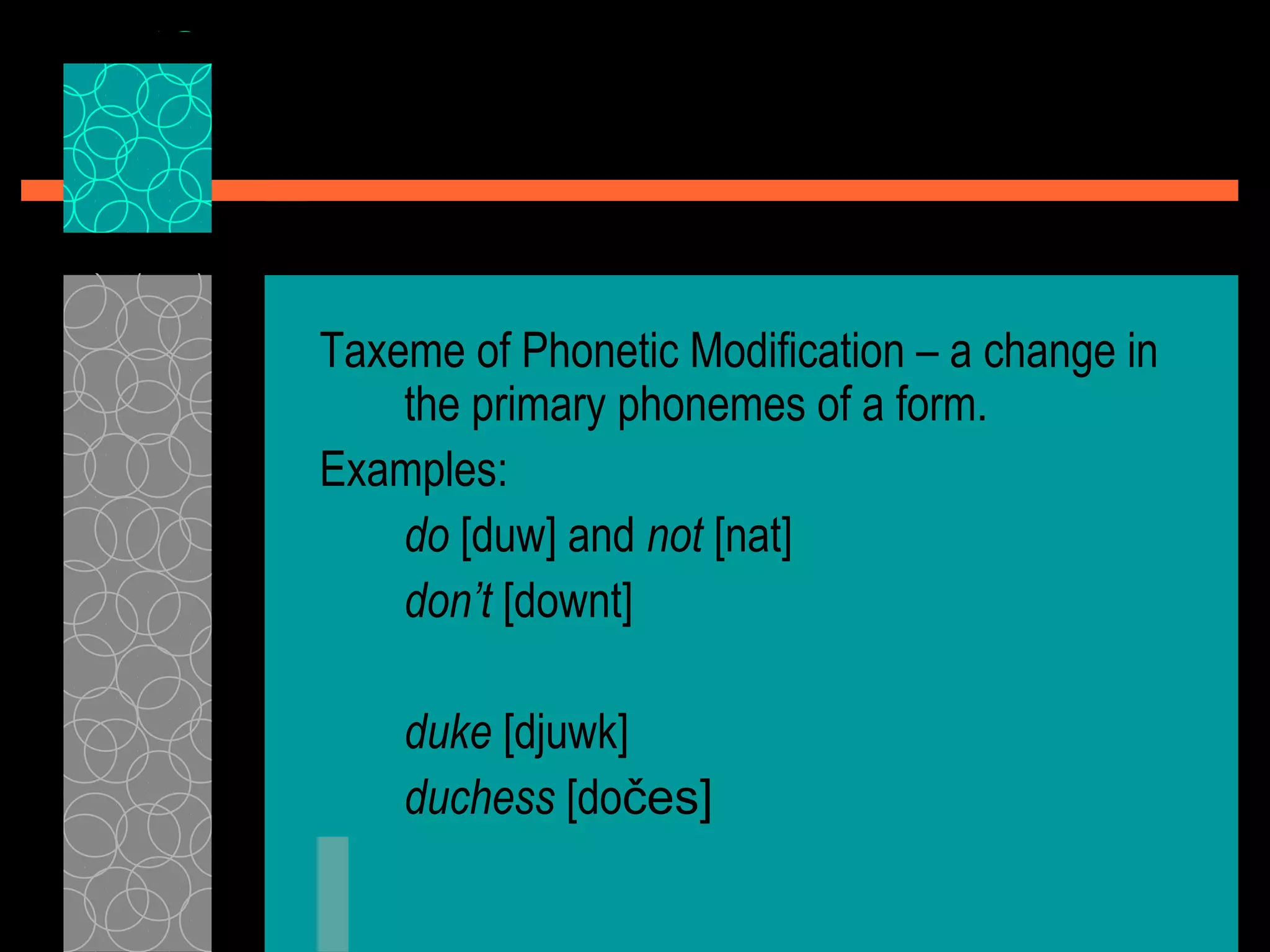 Taxeme of Phonetic Modification – a change in the primary phonemes of a form.

Examples:

do [duw] and not [nat]

don’t [downt]

duke [djuwk]

duchess [dočes]